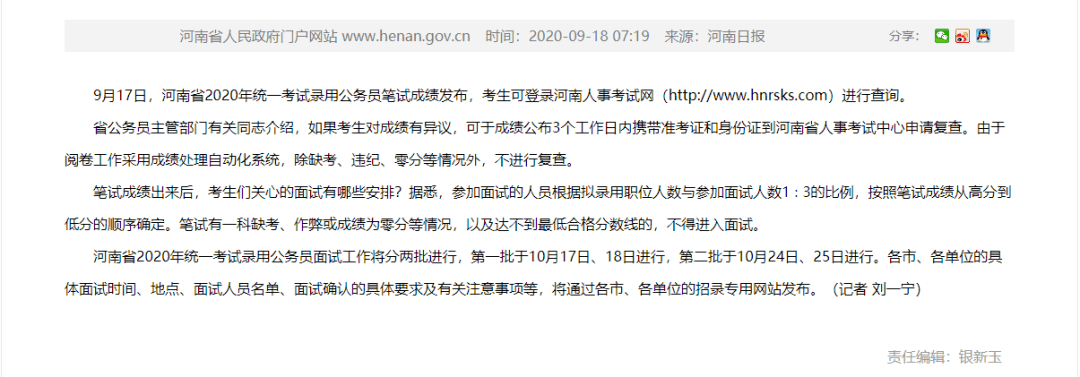 河南省人民政府门户网站 www.henan.gov.cn 时间：2020-09-18 07:19 来源：河南日报 分享：

9月17日，河南省2020年统一考试录用公务员笔试成绩发布，考生可登录河南人事考试网（http://www.hnrsks.com）进行查询。

省公务员主管部门有关同志介绍，如果考生对成绩有异议，可于成绩公布3个工作日内携带准考证和身份证到河南省人事考试中心申请复查。由于阅卷工作采用成绩处理自动化系统，除缺考、违纪、零分等情况外，不进行复查。

笔试成绩出来后，考生们关心的面试有哪些安排？据悉，参加面试的人员根据拟录用职位人数与参加面试人数1：3的比例，按照笔试成绩从高分到低分的顺序确定。笔试有一科缺考、作弊或成绩为零分等情况，以及达不到最低合格分数线的，不得进入面试。

河南省2020年统一考试录用公务员面试工作将分两批进行，第一批于10月17日、18日进行，第二批于10月24日、25日进行。各市、各单位的具体面试时间、地点、面试人员名单、面试确认的具体要求及有关注意事项等，将通过各市、各单位的招录专用网站发布。（记者 刘一宁）

责任编辑：银新玉